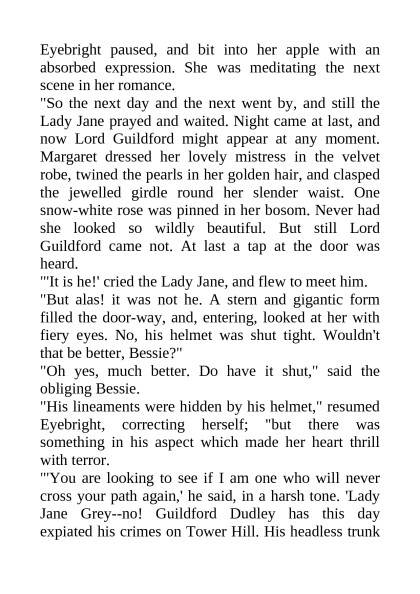 Eyebright paused, and bit into her apple with an absorbed expression. She was meditating the next scene in her romance.

"So the next day and the next went by, and still the Lady Jane prayed and waited. Night came at last, and now Lord Guildford might appear at any moment. Margaret dressed her lovely mistress in the velvet robe, twined the pearls in her golden hair, and clasped the jewelled girdle round her slender waist. One snow-white rose was pinned in her bosom. Never had she looked so wildly beautiful. But still Lord Guildford came not. At last a tap at the door was heard.

"'It is he!' cried the Lady Jane, and flew to meet him.

"But alas! it was not he. A stern and gigantic form filled the door-way, and, entering, looked at her with fiery eyes. No, his helmet was shut tight. Wouldn't that be better, Bessie?"

"Oh yes, much better. Do have it shut," said the obliging Bessie.

"His lineaments were hidden by his helmet," resumed Eyebright, correcting herself; "but there was something in his aspect which made her heart thrill with terror.

"'You are looking to see if I am one who will never cross your path again,' he said, in a harsh tone. 'Lady Jane Grey--no! Guildford Dudley has this day expiated his crimes on Tower Hill. His headless trunk